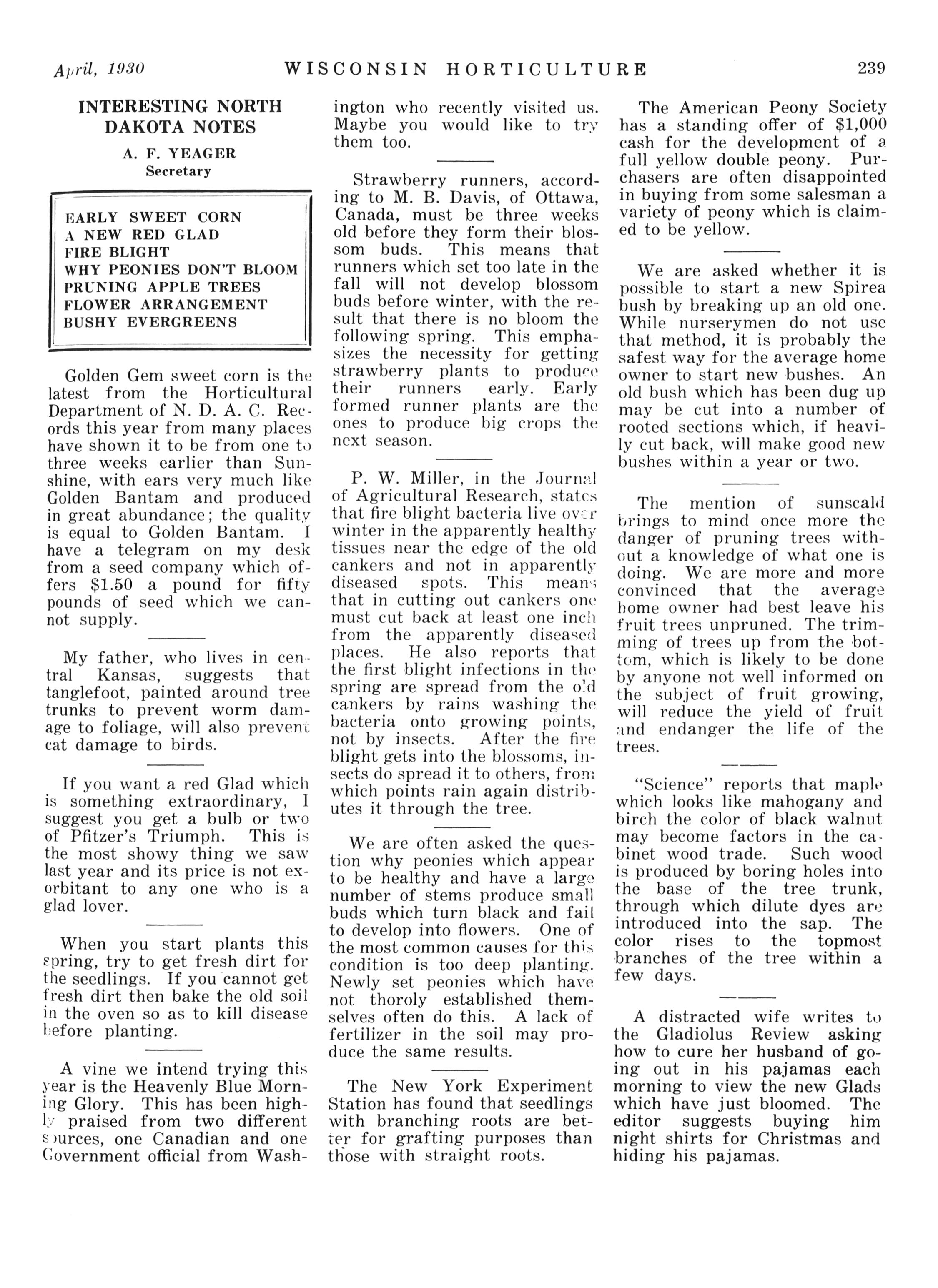 April, 1930 WISCONSIN HORTICULTURE 239

INTERESTING NORTH DAKOTA NOTES

A. F. YEAGER
Secretary

EARLY SWEET CORN
A NEW RED GLAD
FIRE BLIGHT
WHY PEONIES DON'T BLOOM
PRUNING APPLE TREES
FLOWER ARRANGEMENT
BUSHY EVERGREENS

Golden Gem sweet corn is the latest from the Horticultural Department of N. D. A. C. Records this year from many places have shown it to be from one to three weeks earlier than Sunshine, with ears very much like Golden Bantam and produced in great abundance; the quality is equal to Golden Bantam. I have a telegram on my desk from a seed company which offers $1.50 a pound for fifty pounds of seed which we cannot supply.

My father, who lives in central Kansas, suggests that tanglefoot, painted around tree trunks to prevent worm damage to foliage, will also prevent cat damage to birds.

If you want a red Glad which is something extraordinary, I suggest you get a bulb or two of Pfitzer's Triumph. This is the most showy thing we saw last year and its price is not exorbitant to any one who is a glad lover.

When you start plants this spring, try to get fresh dirt for the seedlings. If you cannot get fresh dirt then bake the old soil in the oven so as to kill disease before planting.

A vine we intend trying this year is the Heavenly Blue Morning Glory. This has been highly praised from two different sources, one Canadian and one Government official from Washington who recently visited us. Maybe you would like to try them too.

Strawberry runners, according to M. B. Davis, of Ottawa, Canada, must be three weeks old before they form their blossom buds. This means that runners which set too late in the fall will not develop blossom buds before winter, with the result that there is no bloom the following spring. This emphasizes the necessity for getting strawberry plants to produce their runners early. Early formed runner plants are the ones to produce big crops the next season.

P. W. Miller, in the Journal of Agricultural Research, states that fire blight bacteria live over winter in the apparently healthy tissues near the edge of the old cankers and not in apparently diseased spots. This means that in cutting out cankers one must cut back at least one inch from the apparently diseased places. He also reports that the first blight infections in the spring are spread from the old cankers by rains washing the bacteria onto growing points, not by insects. After the fire blight gets into the blossoms, insects do spread it to others, from which points rain again distributes it through the tree.

We are often asked the question why peonies which appear to be healthy and have a large number of stems produce small buds which turn black and fail to develop into flowers. One of the most common causes for this condition is too deep planting. Newly set peonies which have not thoroly established themselves often do this. A lack of fertilizer in the soil may produce the same results.

The New York Experiment Station has found that seedlings with branching roots are better for grafting purposes than those with straight roots.

The American Peony Society has a standing offer of $1,000 cash for the development of a full yellow double peony. Purchasers are often disappointed in buying from some salesman a variety of peony which is claimed to be yellow.

We are asked whether it is possible to start a new Spirea bush by breaking up an old one. While nurserymen do not use that method, it is probably the safest way for the average home owner to start new bushes. An old bush which has been dug up may be cut into a number of rooted sections which, if heavily cut back, will make good new bushes within a year or two.

The mention of sunscald brings to mind once more the danger of pruning trees without a knowledge of what one is doing. We are more and more convinced that the average home owner had best leave his fruit trees unpruned. The trimming of trees up from the bottom, which is likely to be done by anyone not well informed on the subject of fruit growing, will reduce the yield of fruit and endanger the life of the trees.

"Science" reports that maple which looks like mahogany and birch the color of black walnut may become factors in the cabinet wood trade. Such wood is produced by boring holes into the base of the tree trunk, through which dilute dyes are introduced into the sap. The color rises to the topmost branches of the tree within a few days.

A distracted wife writes to the Gladiolus Review asking how to cure her husband of going out in his pajamas each morning to view the new Glads which have just bloomed. The editor suggests buying him night shirts for Christmas and hiding his pajamas.